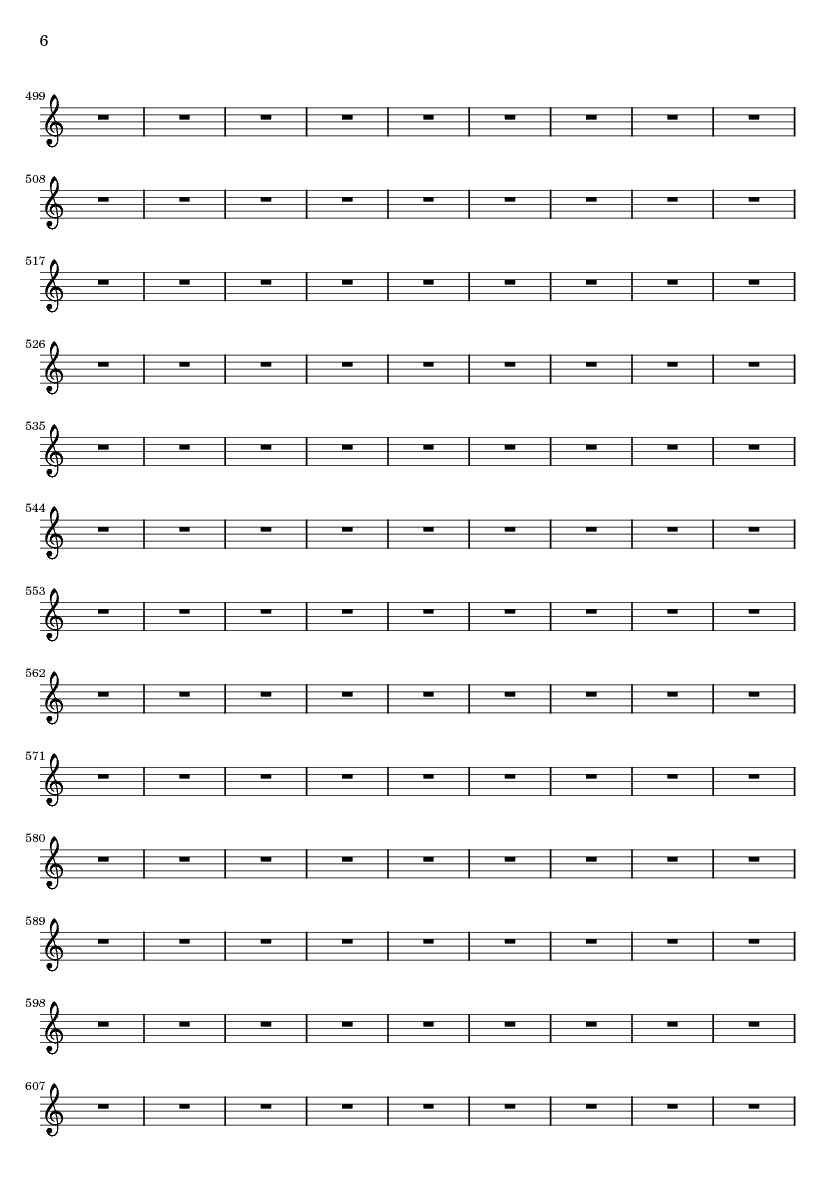 6

499

508

517

526

535

544

553

562

571

580

589

598

607